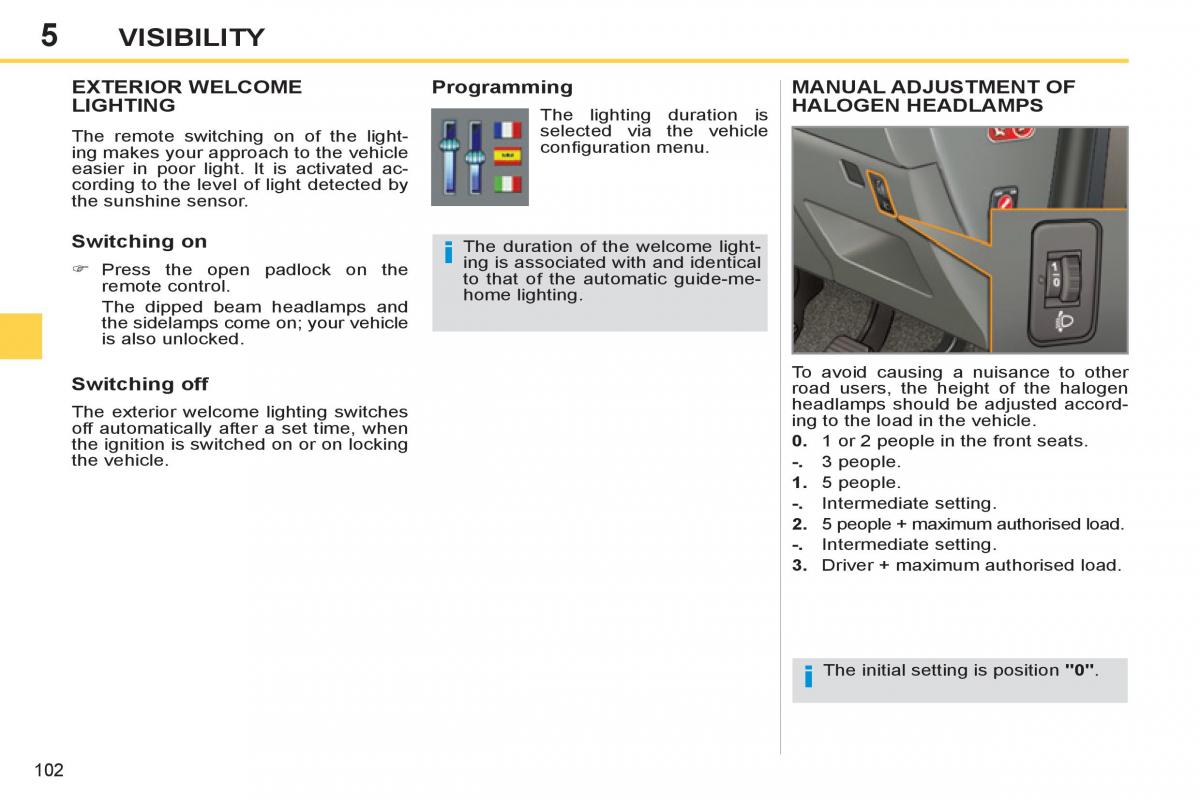 5 VISIBILITY

EXTERIOR WELCOME LIGHTING

The remote switching on of the lighting makes your approach to the vehicle easier in poor light. It is activated according to the level of light detected by the sunshine sensor.

Switching on

☞ Press the open padlock on the remote control.
The dipped beam headlamps and the sidelamps come on; your vehicle is also unlocked.

Switching off

The exterior welcome lighting switches off automatically after a set time, when the ignition is switched on or on locking the vehicle.

Programming

The lighting duration is selected via the vehicle configuration menu.

i The duration of the welcome lighting is associated with and identical to that of the automatic guide-me-home lighting.

MANUAL ADJUSTMENT OF HALOGEN HEADLAMPS

1
0

To avoid causing a nuisance to other road users, the height of the halogen headlamps should be adjusted according to the load in the vehicle.
0. 1 or 2 people in the front seats.
-. 3 people.
1. 5 people.
-. Intermediate setting.
2. 5 people + maximum authorised load.
-. Intermediate setting.
3. Driver + maximum authorised load.

i The initial setting is position "0".

102